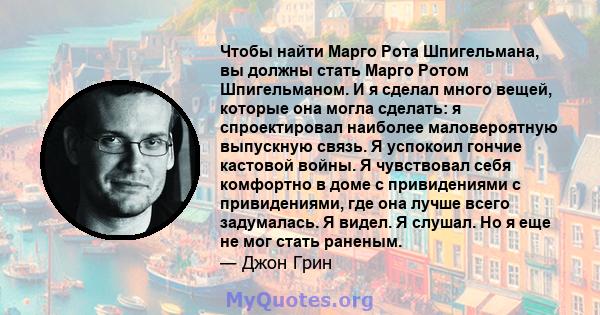 Чтобы найти Марго Рота Шпигельмана, вы должны стать Марго Ротом Шпигельманом. И я сделал много вещей, которые она могла сделать: я спроектировал наиболее маловероятную выпускную связь. Я успокоил гончие кастовой войны. Я чувствовал себя комфортно в доме с привидениями с привидениями, где она лучше всего задумалась. Я видел. Я слушал. Но я еще не мог стать раненым.
— Джон Грин

MyQuotes.org